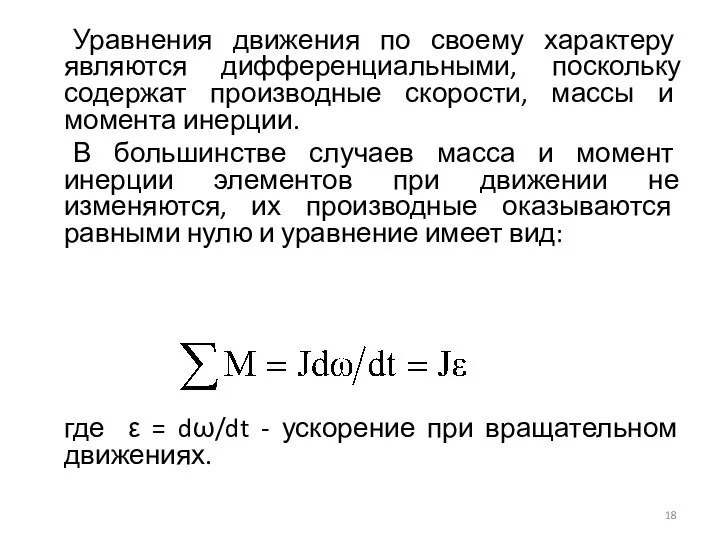 Уравнения движения по своему характеру являются дифференциальными, поскольку содержат производные скорости, массы и момента инерции.

В большинстве случаев масса и момент инерции элементов при движении не изменяются, их производные оказываются равными нулю и уравнение имеет вид:

$\sum M = Jd\omega/dt = J\varepsilon$

где $\varepsilon = d\omega/dt$ - ускорение при вращательном движениях.

18